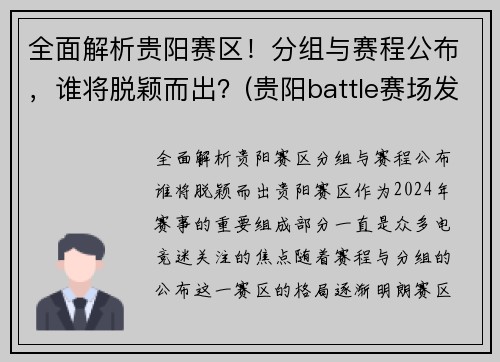 全面解析贵阳赛区！分组与赛程公布，谁将脱颖而出？(贵阳battle赛场发

全面解析贵阳赛区分组与赛程公布谁将脱颖而出贵阳赛区作为2024年赛事的重要组成部分一直是众多电竞迷关注的焦点随着赛程与分组的公布这一赛区的格局逐渐明朗赛区